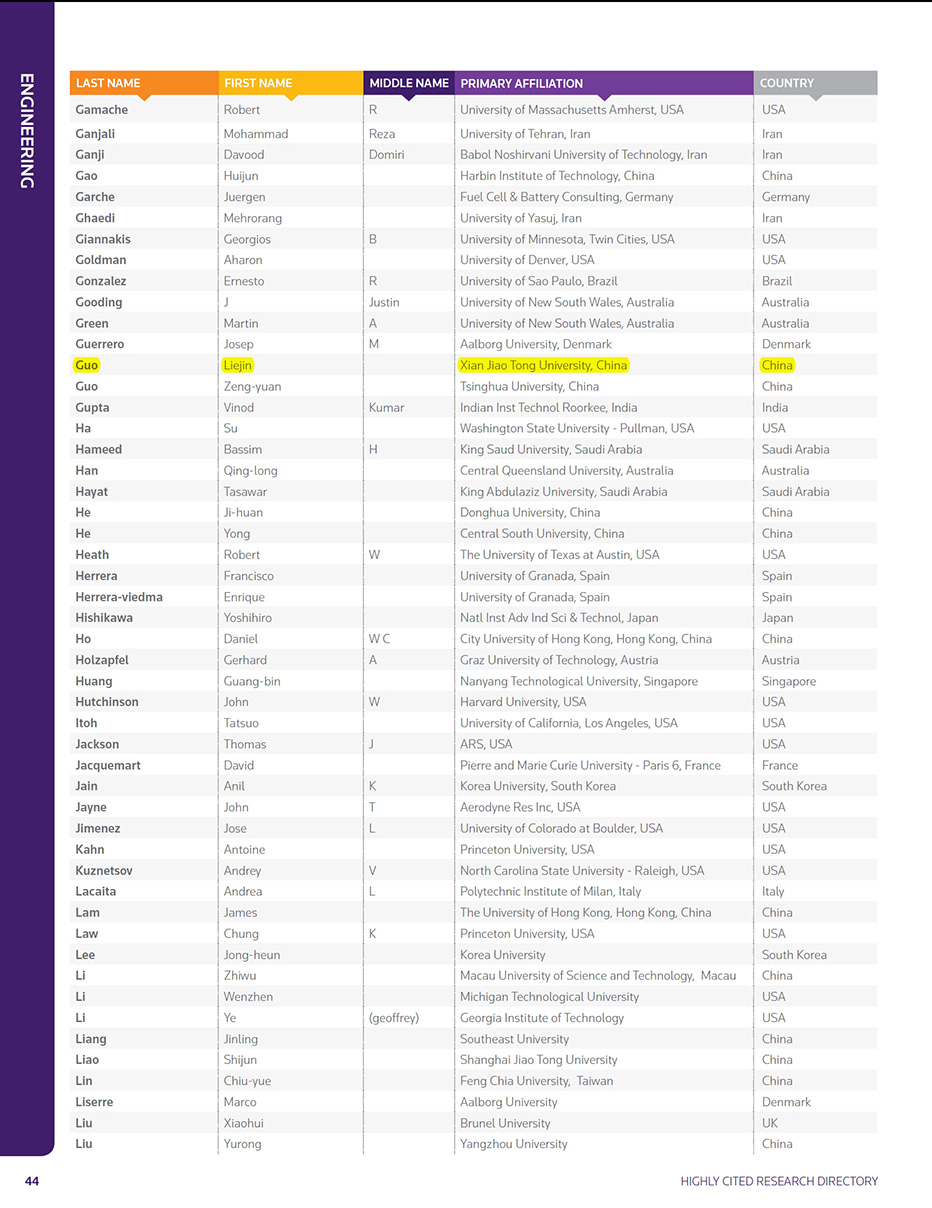 ENGINEERING

| LAST NAME | FIRST NAME | MIDDLE NAME | PRIMARY AFFILIATION | COUNTRY |
|---|---|---|---|---|
| Gamache | Robert | R | University of Massachusetts Amherst, USA | USA |
| Ganjali | Mohammad | Reza | University of Tehran, Iran | Iran |
| Ganji | Davood | Domiri | Babol Noshirvani University of Technology, Iran | Iran |
| Gao | Huijun | | Harbin Institute of Technology, China | China |
| Garche | Juergen | | Fuel Cell & Battery Consulting, Germany | Germany |
| Ghaedi | Mehrorang | | University of Yasuj, Iran | Iran |
| Giannakis | Georgios | B | University of Minnesota, Twin Cities, USA | USA |
| Goldman | Aharon | | University of Denver, USA | USA |
| Gonzalez | Ernesto | R | University of Sao Paulo, Brazil | Brazil |
| Gooding | J | Justin | University of New South Wales, Australia | Australia |
| Green | Martin | A | University of New South Wales, Australia | Australia |
| Guerrero | Josep | M | Aalborg University, Denmark | Denmark |
| Guo | Liejin | | Xian Jiao Tong University, China | China |
| Guo | Zeng-yuan | | Tsinghua University, China | China |
| Gupta | Vinod | Kumar | Indian Inst Technol Roorkee, India | India |
| Ha | Su | | Washington State University - Pullman, USA | USA |
| Hameed | Bassim | H | King Saud University, Saudi Arabia | Saudi Arabia |
| Han | Qing-long | | Central Queensland University, Australia | Australia |
| Hayat | Tasawar | | King Abdulaziz University, Saudi Arabia | Saudi Arabia |
| He | Ji-huan | | Donghua University, China | China |
| He | Yong | | Central South University, China | China |
| Heath | Robert | W | The University of Texas at Austin, USA | USA |
| Herrera | Francisco | | University of Granada, Spain | Spain |
| Herrera-viedma | Enrique | | University of Granada, Spain | Spain |
| Hishikawa | Yoshihiro | | Natl Inst Adv Ind Sci & Technol, Japan | Japan |
| Ho | Daniel | W C | City University of Hong Kong, Hong Kong, China | China |
| Holzapfel | Gerhard | A | Graz University of Technology, Austria | Austria |
| Huang | Guang-bin | | Nanyang Technological University, Singapore | Singapore |
| Hutchinson | John | W | Harvard University, USA | USA |
| Itoh | Tatsuo | | University of California, Los Angeles, USA | USA |
| Jackson | Thomas | J | ARS, USA | USA |
| Jacquemart | David | | Pierre and Marie Curie University - Paris 6, France | France |
| Jain | Anil | K | Korea University, South Korea | South Korea |
| Jayne | John | T | Aerodyne Res Inc, USA | USA |
| Jimenez | Jose | L | University of Colorado at Boulder, USA | USA |
| Kahn | Antoine | | Princeton University, USA | USA |
| Kuznetsov | Andrey | V | North Carolina State University - Raleigh, USA | USA |
| Lacaita | Andrea | L | Polytechnic Institute of Milan, Italy | Italy |
| Lam | James | | The University of Hong Kong, Hong Kong, China | China |
| Law | Chung | K | Princeton University, USA | USA |
| Lee | Jong-heun | | Korea University | South Korea |
| Li | Zhiwu | | Macau University of Science and Technology, Macau | China |
| Li | Wenzhen | | Michigan Technological University | USA |
| Li | Ye | (geoffrey) | Georgia Institute of Technology | USA |
| Liang | Jinling | | Southeast University | China |
| Liao | Shijun | | Shanghai Jiao Tong University | China |
| Lin | Chiu-yue | | Feng Chia University, Taiwan | China |
| Liserre | Marco | | Aalborg University | Denmark |
| Liu | Xiaohui | | Brunel University | UK |
| Liu | Yurong | | Yangzhou University | China |

44 HIGHLY CITED RESEARCH DIRECTORY